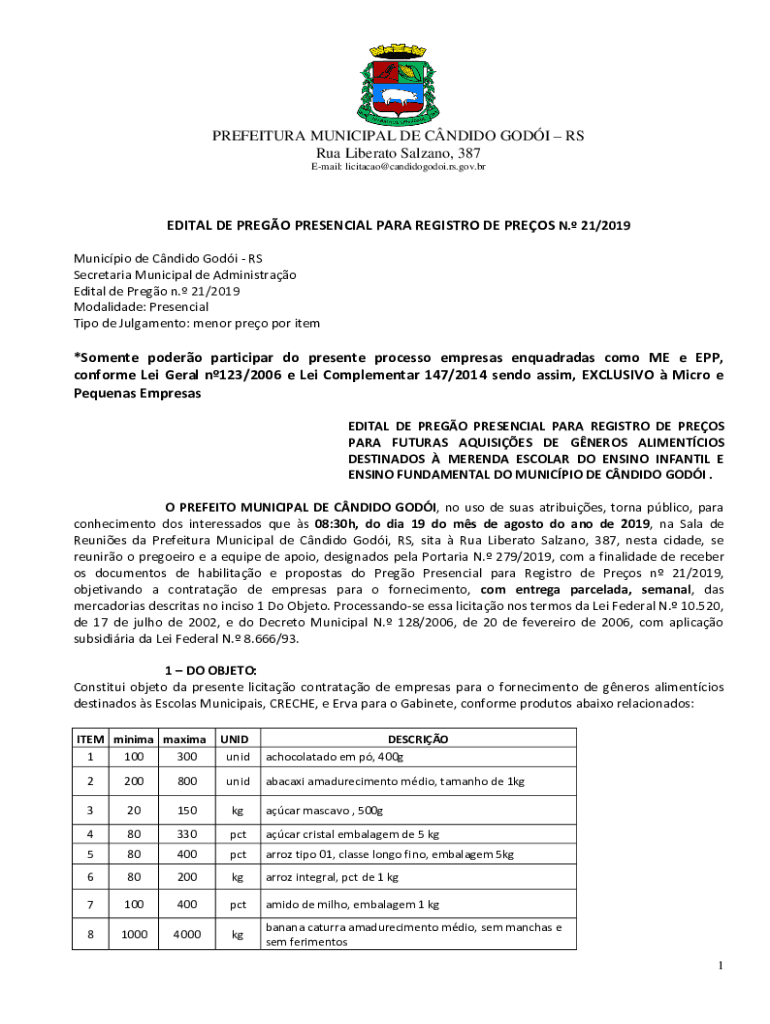 PREFEITURA MUNICIPAL DE CÂNDIDO GODÓI – RS
Rua Liberato Salzano, 387
E-mail: licitacao@candidogodoi.rs.gov.br

EDITAL DE PREGÃO PRESENCIAL PARA REGISTRO DE PREÇOS N.º 21/2019

Município de Cândido Godói - RS
Secretaria Municipal de Administração
Edital de Pregão n.º 21/2019
Modalidade: Presencial
Tipo de Julgamento: menor preço por item

*Somente poderão participar do presente processo empresas enquadradas como ME e EPP, conforme Lei Geral nº123/2006 e Lei Complementar 147/2014 sendo assim, EXCLUSIVO à Micro e Pequenas Empresas

EDITAL DE PREGÃO PRESENCIAL PARA REGISTRO DE PREÇOS PARA FUTURAS AQUISIÇÕES DE GÊNEROS ALIMENTÍCIOS DESTINADOS À MERENDA ESCOLAR DO ENSINO INFANTIL E ENSINO FUNDAMENTAL DO MUNICÍPIO DE CÂNDIDO GODÓI .

O PREFEITO MUNICIPAL DE CÂNDIDO GODÓI, no uso de suas atribuições, torna público, para conhecimento dos interessados que às 08:30h, do dia 19 do mês de agosto do ano de 2019, na Sala de Reuniões da Prefeitura Municipal de Cândido Godói, RS, sita à Rua Liberato Salzano, 387, nesta cidade, se reunirão o pregoeiro e a equipe de apoio, designados pela Portaria N.º 279/2019, com a finalidade de receber os documentos de habilitação e propostas do Pregão Presencial para Registro de Preços nº 21/2019, objetivando a contratação de empresas para o fornecimento, com entrega parcelada, semanal, das mercadorias descritas no inciso 1 Do Objeto. Processando-se essa licitação nos termos da Lei Federal N.º 10.520, de 17 de julho de 2002, e do Decreto Municipal N.º 128/2006, de 20 de fevereiro de 2006, com aplicação subsidiária da Lei Federal N.º 8.666/93.

1 – DO OBJETO:
Constitui objeto da presente licitação contratação de empresas para o fornecimento de gêneros alimentícios destinados às Escolas Municipais, CRECHE, e Erva para o Gabinete, conforme produtos abaixo relacionados:

| ITEM | minima | maxima | UNID | DESCRIÇÃO |
|---|---|---|---|---|
| 1 | 100 | 300 | unid | achocolatado em pó, 400g |
| 2 | 200 | 800 | unid | abacaxi amadurecimento médio, tamanho de 1kg |
| 3 | 20 | 150 | kg | açúcar mascavo , 500g |
| 4 | 80 | 330 | pct | açúcar cristal embalagem de 5 kg |
| 5 | 80 | 400 | pct | arroz tipo 01, classe longo fino, embalagem 5kg |
| 6 | 80 | 200 | kg | arroz integral, pct de 1 kg |
| 7 | 100 | 400 | pct | amido de milho, embalagem 1 kg |
| 8 | 1000 | 4000 | kg | banana caturra amadurecimento médio, sem manchas e sem ferimentos |

1